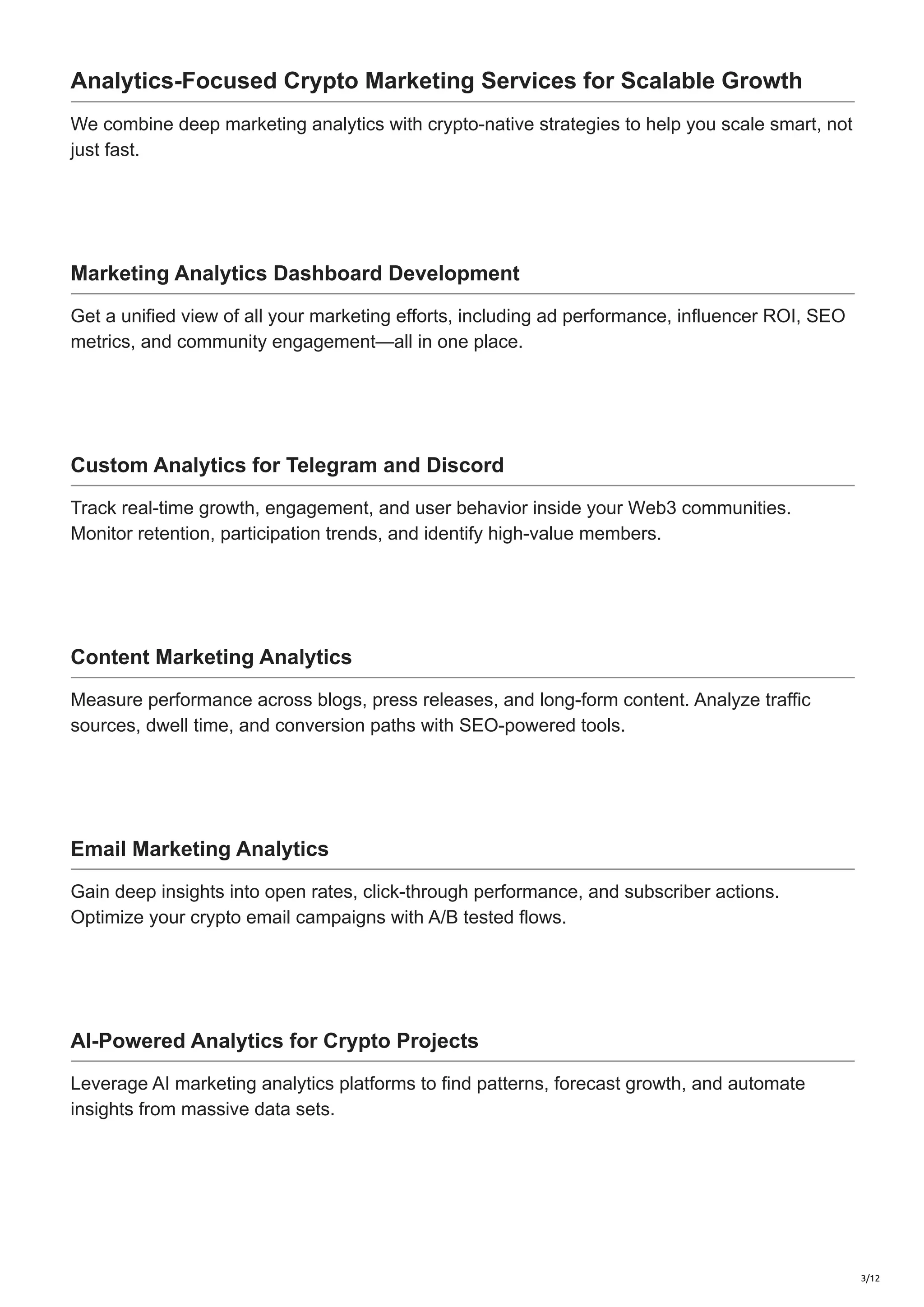 Analytics-Focused Crypto Marketing Services for Scalable Growth

We combine deep marketing analytics with crypto-native strategies to help you scale smart, not just fast.

Marketing Analytics Dashboard Development

Get a unified view of all your marketing efforts, including ad performance, influencer ROI, SEO metrics, and community engagement—all in one place.

Custom Analytics for Telegram and Discord

Track real-time growth, engagement, and user behavior inside your Web3 communities. Monitor retention, participation trends, and identify high-value members.

Content Marketing Analytics

Measure performance across blogs, press releases, and long-form content. Analyze traffic sources, dwell time, and conversion paths with SEO-powered tools.

Email Marketing Analytics

Gain deep insights into open rates, click-through performance, and subscriber actions. Optimize your crypto email campaigns with A/B tested flows.

AI-Powered Analytics for Crypto Projects

Leverage AI marketing analytics platforms to find patterns, forecast growth, and automate insights from massive data sets.

3/12